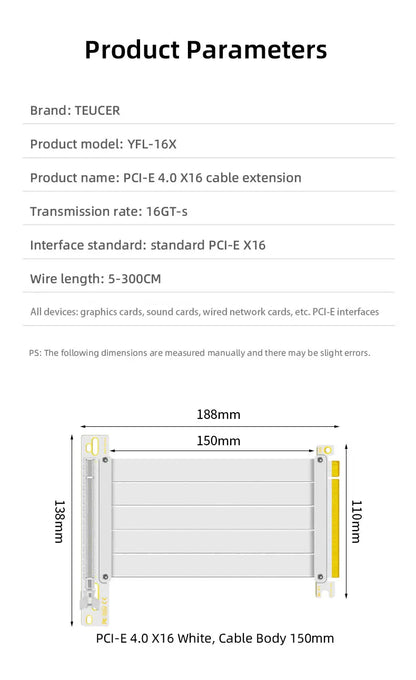 Product Parameters

Brand: TEUCER

Product model: YFL-16X

Product name: PCI-E 4.0 X16 cable extension

Transmission rate: 16GT-s

Interface standard: standard PCI-E X16

Wire length: 5-300CM

All devices: graphics cards, sound cards, wired network cards, etc. PCI-E interfaces

PS: The following dimensions are measured manually and there may be slight errors.

188mm

150mm

138mm

110mm

PCI-E 4.0 X16 White, Cable Body 150mm